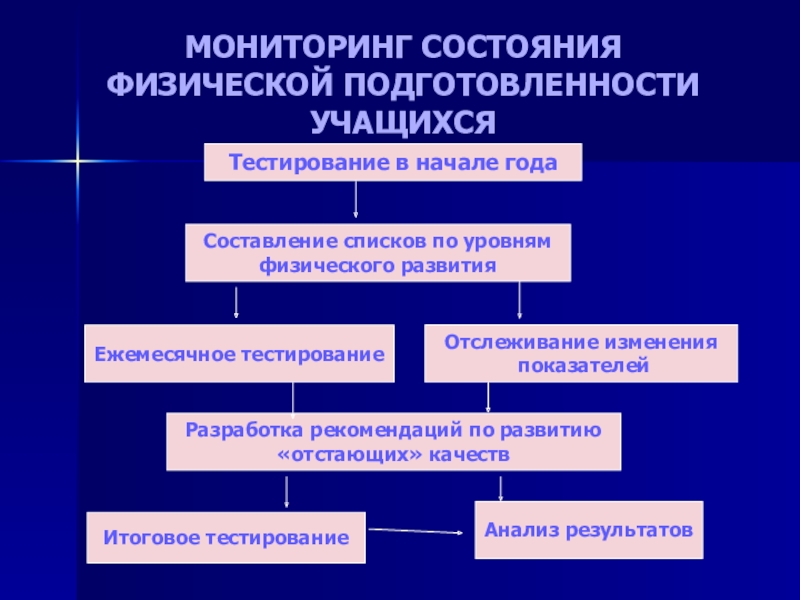 МОНИТОРИНГ СОСТОЯНИЯ ФИЗИЧЕСКОЙ ПОДГОТОВЛЕННОСТИ УЧАЩИХСЯ

Тестирование в начале года

Составление списков по уровням физического развития

Ежемесячное тестирование

Отслеживание изменения показателей

Разработка рекомендаций по развитию «отстающих» качеств

Итоговое тестирование

Анализ результатов